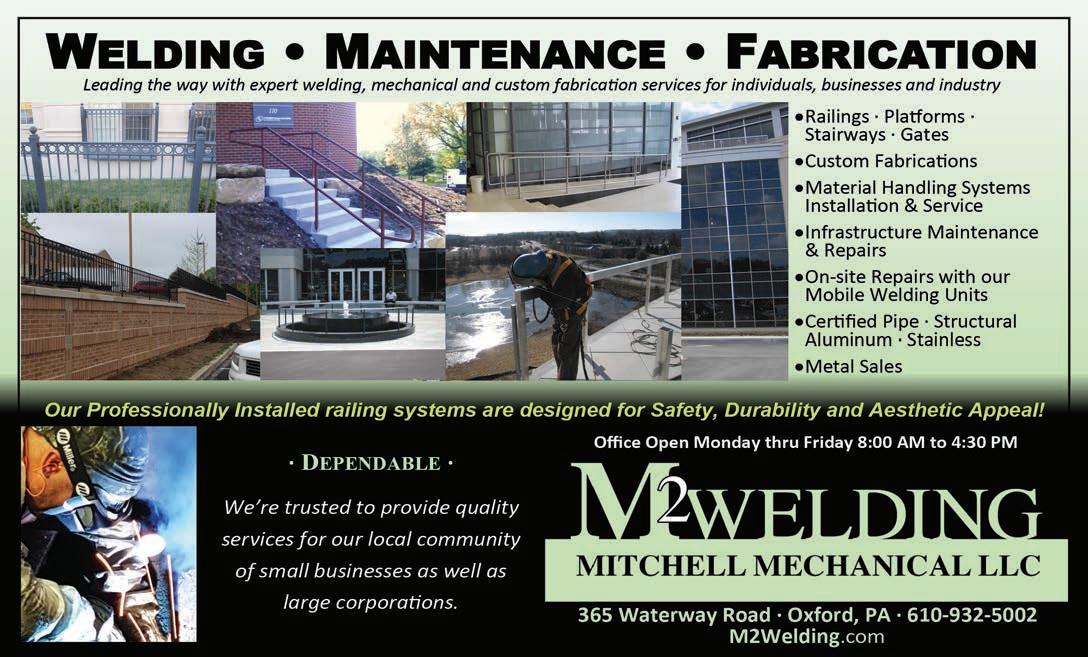 WELDING • MAINTENANCE • FABRICATION

Leading the way with expert welding, mechanical and custom fabrication services for individuals, businesses and industry

• Railings · Platforms · Stairways · Gates
• Custom Fabrications
• Material Handling Systems Installation & Service
• Infrastructure Maintenance & Repairs
• On-site Repairs with our Mobile Welding Units
• Certified Pipe · Structural Aluminum · Stainless
• Metal Sales

Our Professionally Installed railing systems are designed for Safety, Durability and Aesthetic Appeal!

· DEPENDABLE ·

We're trusted to provide quality services for our local community of small businesses as well as large corporations.

Office Open Monday thru Friday 8:00 AM to 4:30 PM

M2WELDING

MITCHELL MECHANICAL LLC

365 Waterway Road · Oxford, PA · 610-932-5002

M2Welding.com